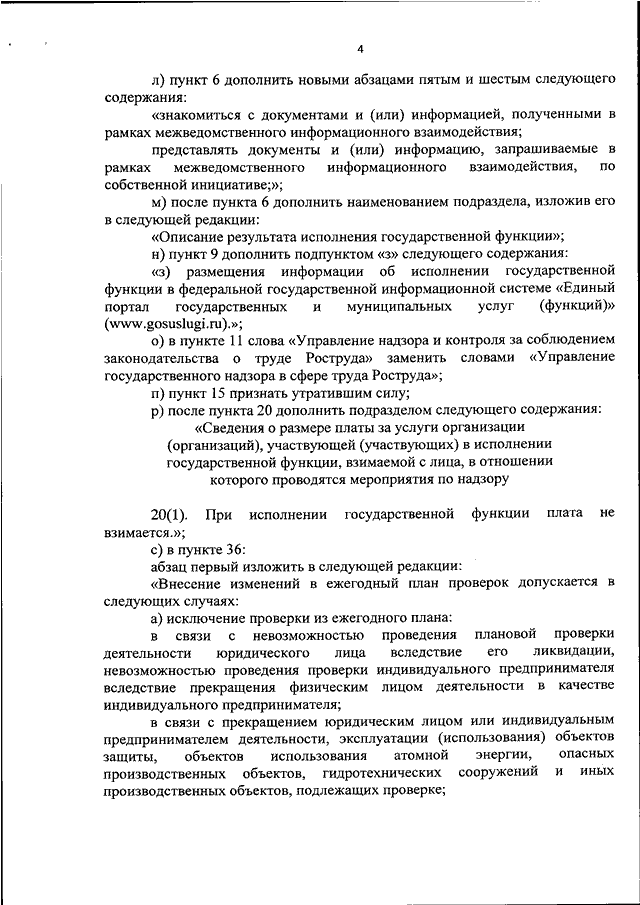 4

л) пункт 6 дополнить новыми абзацами пятым и шестым следующего содержания:

«знакомиться с документами и (или) информацией, полученными в рамках межведомственного информационного взаимодействия;

представлять документы и (или) информацию, запрашиваемые в рамках межведомственного информационного взаимодействия, по собственной инициативе;»;

м) после пункта 6 дополнить наименованием подраздела, изложив его в следующей редакции:

«Описание результата исполнения государственной функции»;

н) пункт 9 дополнить подпунктом «з» следующего содержания:

«з) размещения информации об исполнении государственной функции в федеральной государственной информационной системе «Единый портал государственных и муниципальных услуг (функций)» (www.gosuslugi.ru).»;

о) в пункте 11 слова «Управление надзора и контроля за соблюдением законодательства о труде Роструда» заменить словами «Управление государственного надзора в сфере труда Роструда»;

п) пункт 15 признать утратившим силу;

р) после пункта 20 дополнить подразделом следующего содержания:

«Сведения о размере платы за услуги организации (организаций), участвующей (участвующих) в исполнении государственной функции, взимаемой с лица, в отношении которого проводятся мероприятия по надзору

20(1). При исполнении государственной функции плата не взимается.»;

с) в пункте 36:

абзац первый изложить в следующей редакции:

«Внесение изменений в ежегодный план проверок допускается в следующих случаях:

а) исключение проверки из ежегодного плана:

в связи с невозможностью проведения плановой проверки деятельности юридического лица вследствие его ликвидации, невозможностью проведения проверки индивидуального предпринимателя вследствие прекращения физическим лицом деятельности в качестве индивидуального предпринимателя;

в связи с прекращением юридическим лицом или индивидуальным предпринимателем деятельности, эксплуатации (использования) объектов защиты, объектов использования атомной энергии, опасных производственных объектов, гидротехнических сооружений и иных производственных объектов, подлежащих проверке;